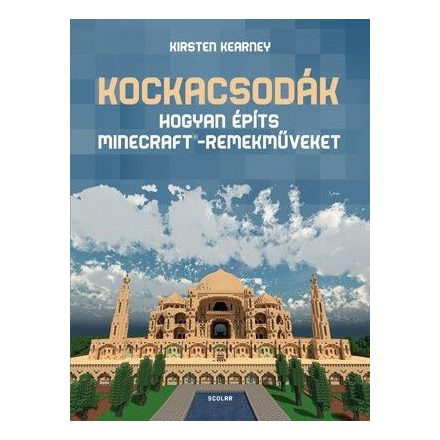 KIRSTEN KEARNEY

KOCKACSODÁK

HOGYAN ÉPÍTS MINECRAFT®-REMEKMŰVEKET

SCOLAR